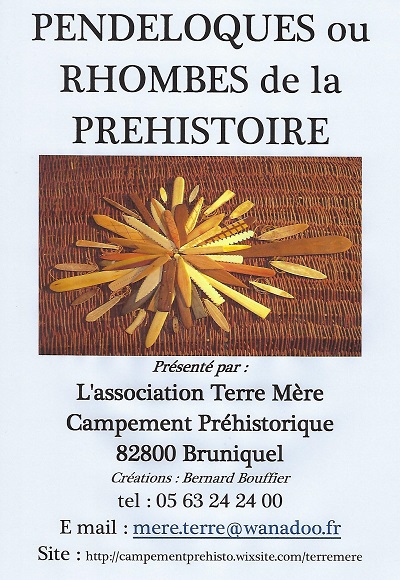 PENDELOQUES ou RHOMBES de la PREHISTOIRE

Présenté par :

L'association Terre Mère
Campement Préhistorique
82800 Bruniquel

Créations : Bernard Bouffier

tel : 05 63 24 24 00

E mail : mere.terre@wanadoo.fr

Site : http://campementprehisto.wixsite.com/terremere